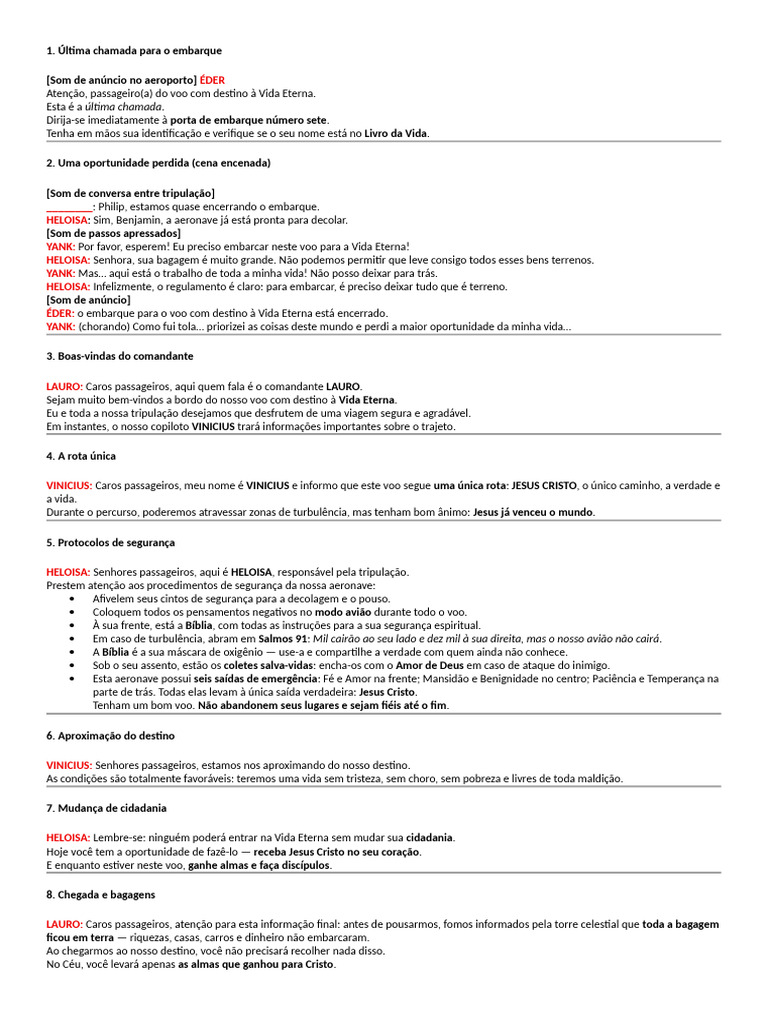 1. Última chamada para o embarque

[Som de anúncio no aeroporto] ÉDER
Atenção, passageiro(a) do voo com destino à Vida Eterna.
Esta é a última chamada.
Dirija-se imediatamente à porta de embarque número sete.
Tenha em mãos sua identificação e verifique se o seu nome está no Livro da Vida.

2. Uma oportunidade perdida (cena encenada)

[Som de conversa entre tripulação]
____: Philip, estamos quase encerrando o embarque.
HELOISA: Sim, Benjamin, a aeronave já está pronta para decolar.
[Som de passos apressados]
YANK: Por favor, esperem! Eu preciso embarcar neste voo para a Vida Eterna!
HELOISA: Senhora, sua bagagem é muito grande. Não podemos permitir que leve consigo todos esses bens terrenos.
YANK: Mas... aqui está o trabalho de toda a minha vida! Não posso deixar para trás.
HELOISA: Infelizmente, o regulamento é claro: para embarcar, é preciso deixar tudo que é terreno.
[Som de anúncio]
ÉDER: o embarque para o voo com destino à Vida Eterna está encerrado.
YANK: (chorando) Como fui tola... priorizei as coisas deste mundo e perdi a maior oportunidade da minha vida...

3. Boas-vindas do comandante

LAURO: Caros passageiros, aqui quem fala é o comandante LAURO.
Sejam muito bem-vindos a bordo do nosso voo com destino à Vida Eterna.
Eu e toda a nossa tripulação desejamos que desfrutem de uma viagem segura e agradável.
Em instantes, o nosso copiloto VINICIUS trará informações importantes sobre o trajeto.

4. A rota única

VINICIUS: Caros passageiros, meu nome é VINICIUS e informo que este voo segue uma única rota: JESUS CRISTO, o único caminho, a verdade e a vida.
Durante o percurso, poderemos atravessar zonas de turbulência, mas tenham bom ânimo: Jesus já venceu o mundo.

5. Protocolos de segurança

HELOISA: Senhores passageiros, aqui é HELOISA, responsável pela tripulação.
Prestem atenção aos procedimentos de segurança da nossa aeronave:
• Afivelem seus cintos de segurança para a decolagem e o pouso.
• Coloquem todos os pensamentos negativos no modo avião durante todo o voo.
• À sua frente, está a Bíblia, com todas as instruções para a sua segurança espiritual.
• Em caso de turbulência, abram em Salmos 91: Mil cairão ao seu lado e dez mil à sua direita, mas o nosso avião não cairá.
• A Bíblia é a sua máscara de oxigênio — use-a e compartilhe a verdade com quem ainda não conhece.
• Sob o seu assento, estão os coletes salva-vidas: encha-os com o Amor de Deus em caso de ataque do inimigo.
• Esta aeronave possui seis saídas de emergência: Fé e Amor na frente; Mansidão e Benignidade no centro; Paciência e Temperança na parte de trás. Todas elas levam à única saída verdadeira: Jesus Cristo.
Tenham um bom voo. Não abandonem seus lugares e sejam fiéis até o fim.

6. Aproximação do destino

VINICIUS: Senhores passageiros, estamos nos aproximando do nosso destino.
As condições são totalmente favoráveis: teremos uma vida sem tristeza, sem choro, sem pobreza e livres de toda maldição.

7. Mudança de cidadania

HELOISA: Lembre-se: ninguém poderá entrar na Vida Eterna sem mudar sua cidadania.
Hoje você tem a oportunidade de fazê-lo — receba Jesus Cristo no seu coração.
E enquanto estiver neste voo, ganhe almas e faça discípulos.

8. Chegada e bagagens

LAURO: Caros passageiros, atenção para esta informação final: antes de pousarmos, fomos informados pela torre celestial que toda a bagagem ficou em terra — riquezas, casas, carros e dinheiro não embarcaram.
Ao chegarmos ao nosso destino, você não precisará recolher nada disso.
No Céu, você levará apenas as almas que ganhou para Cristo.